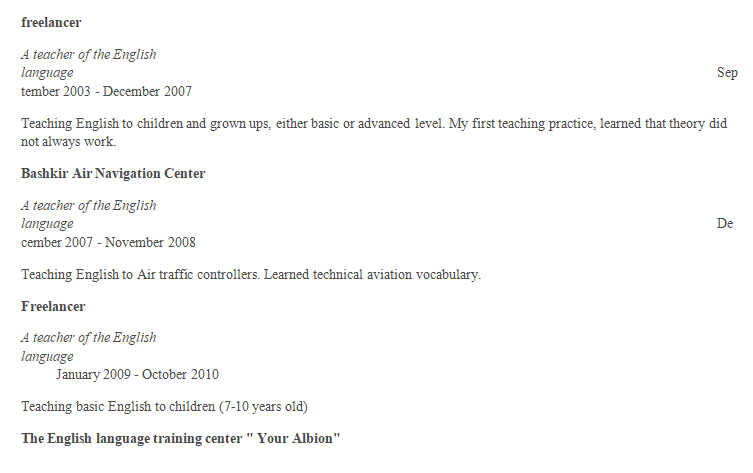 freelancer

A teacher of the English language

Sep
tember 2003 - December 2007

Teaching English to children and grown ups, either basic or advanced level. My first teaching practice, learned that theory did not always work.

Bashkir Air Navigation Center

A teacher of the English language

De
cember 2007 - November 2008

Teaching English to Air traffic controllers. Learned technical aviation vocabulary.

Freelancer

A teacher of the English language

January 2009 - October 2010

Teaching basic English to children (7-10 years old)

The English language training center " Your Albion"